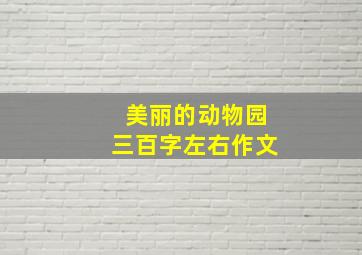 美丽的动物园
三百字左右作文